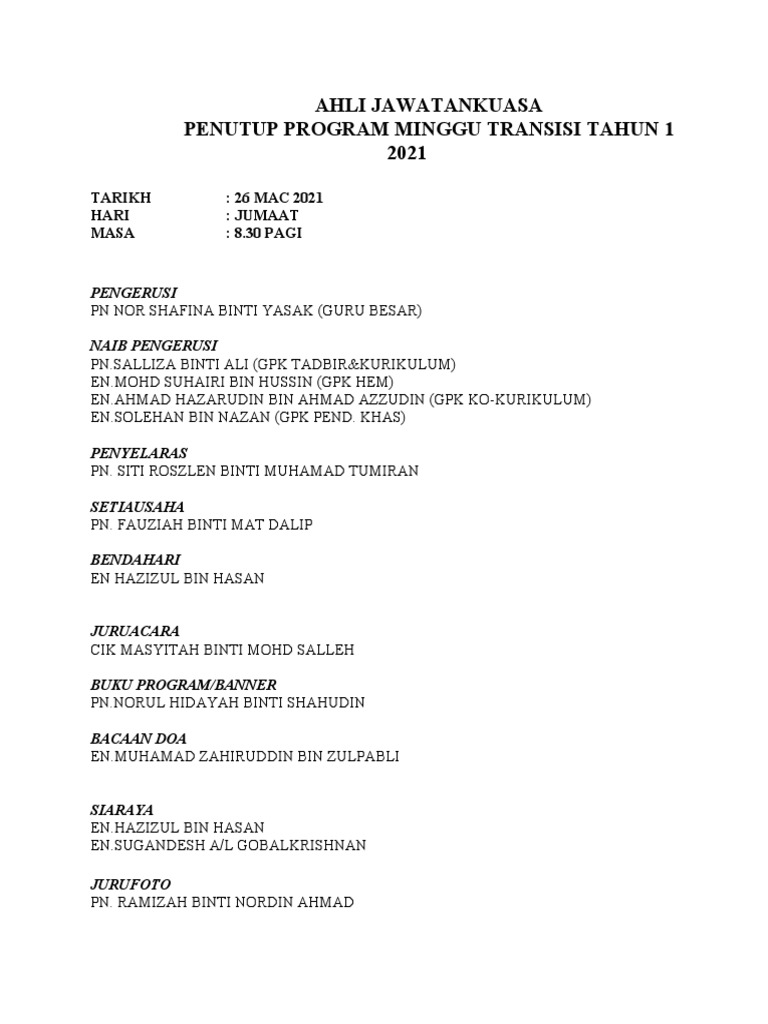 AHLI JAWATANKUASA
PENUTUP PROGRAM MINGGU TRANSISI TAHUN 1
2021

TARIKH : 26 MAC 2021
HARI : JUMAAT
MASA : 8.30 PAGI

PENGERUSI
PN NOR SHAFINA BINTI YASAK (GURU BESAR)

NAIB PENGERUSI
PN.SALLIZA BINTI ALI (GPK TADBIR&KURIKULUM)
EN.MOHD SUHAIRI BIN HUSSIN (GPK HEM)
EN.AHMAD HAZARUDIN BIN AHMAD AZZUDIN (GPK KO-KURIKULUM)
EN.SOLEHAN BIN NAZAN (GPK PEND. KHAS)

PENYELARAS
PN. SITI ROSZLEN BINTI MUHAMAD TUMIRAN

SETIAUSAHA
PN. FAUZIAH BINTI MAT DALIP

BENDAHARI
EN HAZIZUL BIN HASAN

JURUACARA
CIK MASYITAH BINTI MOHD SALLEH

BUKU PROGRAM/BANNER
PN.NORUL HIDAYAH BINTI SHAHUDIN

BACAAN DOA
EN.MUHAMAD ZAHIRUDDIN BIN ZULPABLI

SIARAYA
EN.HAZIZUL BIN HASAN
EN.SUGANDESH A/L GOBALKRISHNAN

JURUFOTO
PN. RAMIZAH BINTI NORDIN AHMAD